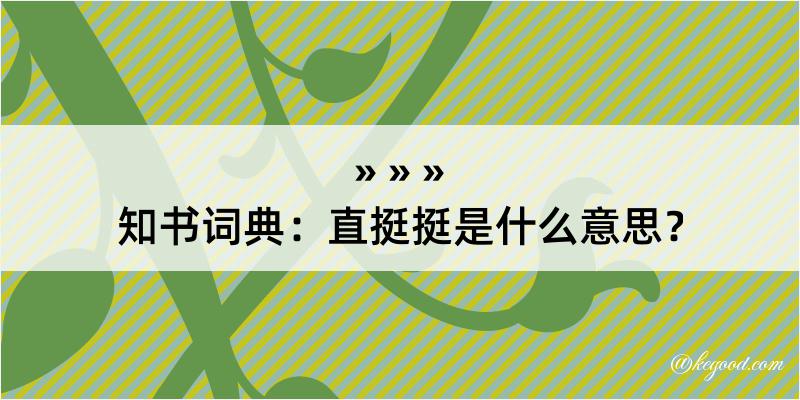 » » »
知书词典：直挺挺是什么意思？

@kegood.com